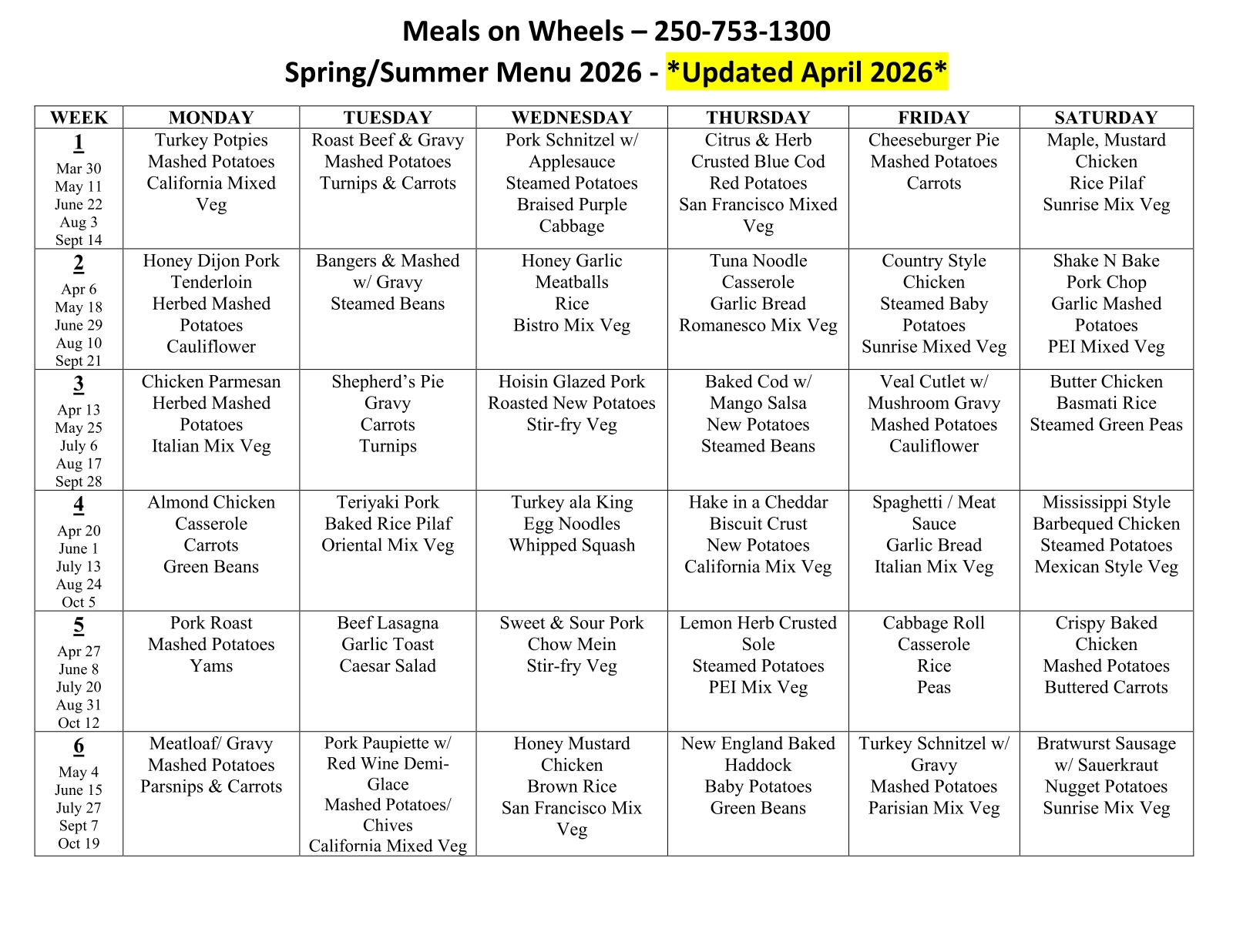 Meals on Wheels – 250-753-1300
Spring/Summer Menu 2026 - *Updated April 2026*

| WEEK | MONDAY | TUESDAY | WEDNESDAY | THURSDAY | FRIDAY | SATURDAY |
|---|---|---|---|---|---|---|
| 1 Mar 30 May 11 June 22 Aug 3 Sept 14 | Turkey Potpies Mashed Potatoes California Mixed Veg | Roast Beef & Gravy Mashed Potatoes Turnips & Carrots | Pork Schnitzel w/ Applesauce Steamed Potatoes Braised Purple Cabbage | Citrus & Herb Crusted Blue Cod Red Potatoes San Francisco Mixed Veg | Cheeseburger Pie Mashed Potatoes Carrots | Maple, Mustard Chicken Rice Pilaf Sunrise Mix Veg |
| 2 Apr 6 May 18 June 29 Aug 10 Sept 21 | Honey Dijon Pork Tenderloin Herbed Mashed Potatoes Cauliflower | Bangers & Mashed w/ Gravy Steamed Beans | Honey Garlic Meatballs Rice Bistro Mix Veg | Tuna Noodle Casserole Garlic Bread Romanesco Mix Veg | Country Style Chicken Steamed Baby Potatoes Sunrise Mixed Veg | Shake N Bake Pork Chop Garlic Mashed Potatoes PEI Mixed Veg |
| 3 Apr 13 May 25 July 6 Aug 17 Sept 28 | Chicken Parmesan Herbed Mashed Potatoes Italian Mix Veg | Shepherd's Pie Gravy Carrots Turnips | Hoisin Glazed Pork Roasted New Potatoes Stir-fry Veg | Baked Cod w/ Mango Salsa New Potatoes Steamed Beans | Veal Cutlet w/ Mushroom Gravy Mashed Potatoes Cauliflower | Butter Chicken Basmati Rice Steamed Green Peas |
| 4 Apr 20 June 1 July 13 Aug 24 Oct 5 | Almond Chicken Casserole Carrots Green Beans | Teriyaki Pork Baked Rice Pilaf Oriental Mix Veg | Turkey ala King Egg Noodles Whipped Squash | Hake in a Cheddar Biscuit Crust New Potatoes California Mix Veg | Spaghetti / Meat Sauce Garlic Bread Italian Mix Veg | Mississippi Style Barbequed Chicken Steamed Potatoes Mexican Style Veg |
| 5 Apr 27 June 8 July 20 Aug 31 Oct 12 | Pork Roast Mashed Potatoes Yams | Beef Lasagna Garlic Toast Caesar Salad | Sweet & Sour Pork Chow Mein Stir-fry Veg | Lemon Herb Crusted Sole Steamed Potatoes PEI Mix Veg | Cabbage Roll Casserole Rice Peas | Crispy Baked Chicken Mashed Potatoes Buttered Carrots |
| 6 May 4 June 15 July 27 Sept 7 Oct 19 | Meatloaf/ Gravy Mashed Potatoes Parsnips & Carrots | Pork Paupiette w/ Red Wine Demi-Glace Mashed Potatoes/ Chives California Mixed Veg | Honey Mustard Chicken Brown Rice San Francisco Mix Veg | New England Baked Haddock Baby Potatoes Green Beans | Turkey Schnitzel w/ Gravy Mashed Potatoes Parisian Mix Veg | Bratwurst Sausage w/ Sauerkraut Nugget Potatoes Sunrise Mix Veg |